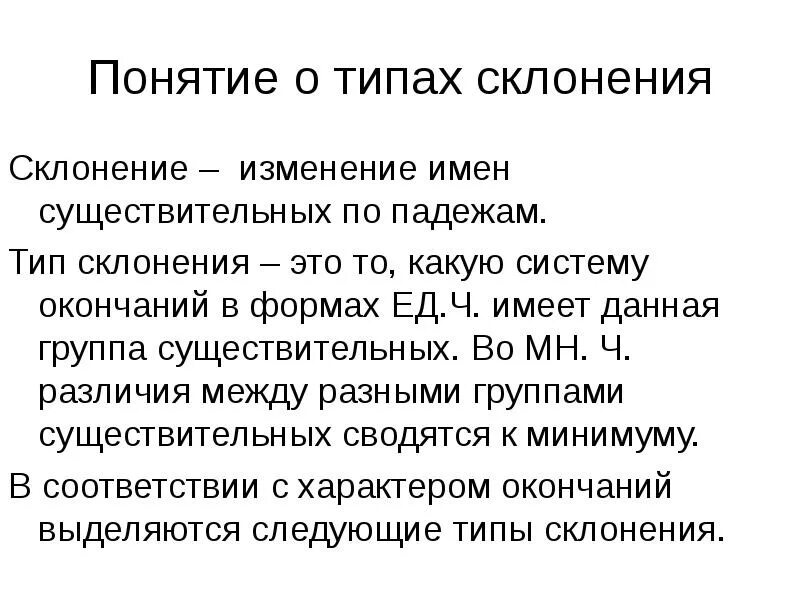 Понятие о типах склонения

Склонение – изменение имен существительных по падежам.

Тип склонения – это то, какую систему окончаний в формах ЕД.Ч. имеет данная группа существительных. Во МН. Ч. различия между разными группами существительных сводятся к минимуму.

В соответствии с характером окончаний выделяются следующие типы склонения.